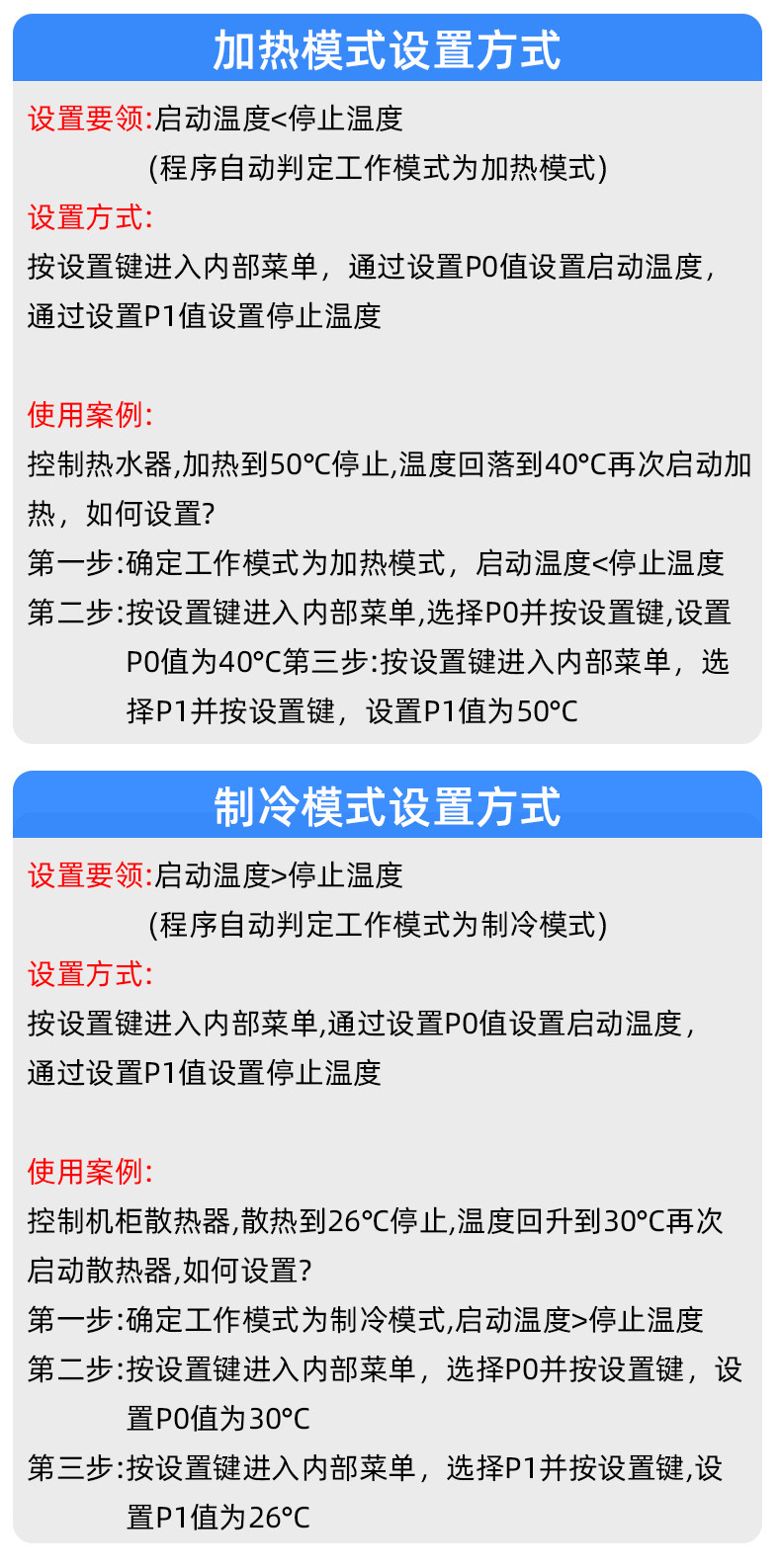 加热模式设置方式

设置要领:启动温度<停止温度
(程序自动判定工作模式为加热模式)

设置方式:

按设置键进入内部菜单，通过设置P0值设置启动温度，通过设置P1值设置停止温度

使用案例:

控制热水器,加热到50°C停止,温度回落到40°C再次启动加热，如何设置?

第一步:确定工作模式为加热模式，启动温度<停止温度

第二步:按设置键进入内部菜单,选择P0并按设置键,设置P0值为40°C第三步:按设置键进入内部菜单，选择P1并按设置键，设置P1值为50°C

制冷模式设置方式

设置要领:启动温度>停止温度
(程序自动判定工作模式为制冷模式)

设置方式:

按设置键进入内部菜单,通过设置P0值设置启动温度，通过设置P1值设置停止温度

使用案例:

控制机柜散热器,散热到26°C停止,温度回升到30°C再次启动散热器,如何设置?

第一步:确定工作模式为制冷模式,启动温度>停止温度

第二步:按设置键进入内部菜单，选择P0并按设置键，设置P0值为30°C

第三步:按设置键进入内部菜单，选择P1并按设置键,设置P1值为26°C